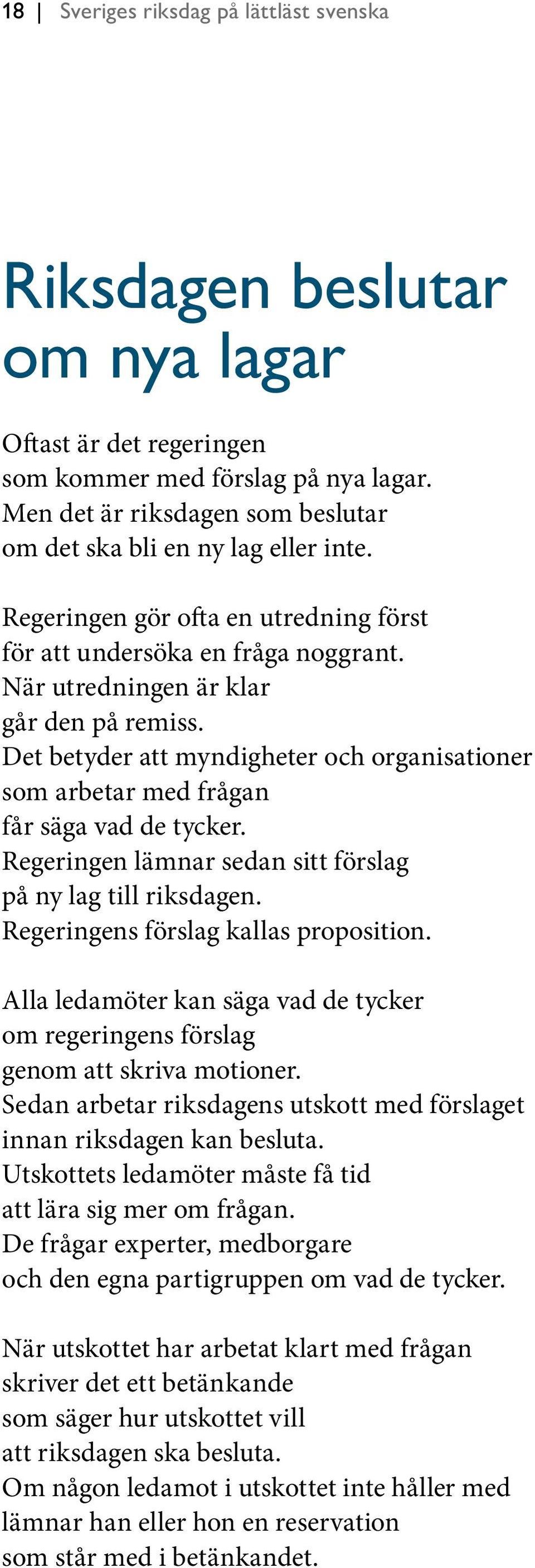 18 | Sveriges riksdag på lättläst svenska

Riksdagen beslutar om nya lagar

Oftast är det regeringen som kommer med förslag på nya lagar. Men det är riksdagen som beslutar om det ska bli en ny lag eller inte.

Regeringen gör ofta en utredning först för att undersöka en fråga noggrant. När utredningen är klar går den på remiss. Det betyder att myndigheter och organisationer som arbetar med frågan får säga vad de tycker. Regeringen lämnar sedan sitt förslag på ny lag till riksdagen. Regeringens förslag kallas proposition.

Alla ledamöter kan säga vad de tycker om regeringens förslag genom att skriva motioner. Sedan arbetar riksdagens utskott med förslaget innan riksdagen kan besluta. Utskottets ledamöter måste få tid att lära sig mer om frågan. De frågar experter, medborgare och den egna partigruppen om vad de tycker.

När utskottet har arbetat klart med frågan skriver det ett betänkande som säger hur utskottet vill att riksdagen ska besluta. Om någon ledamot i utskottet inte håller med lämnar han eller hon en reservation som står med i betänkandet.